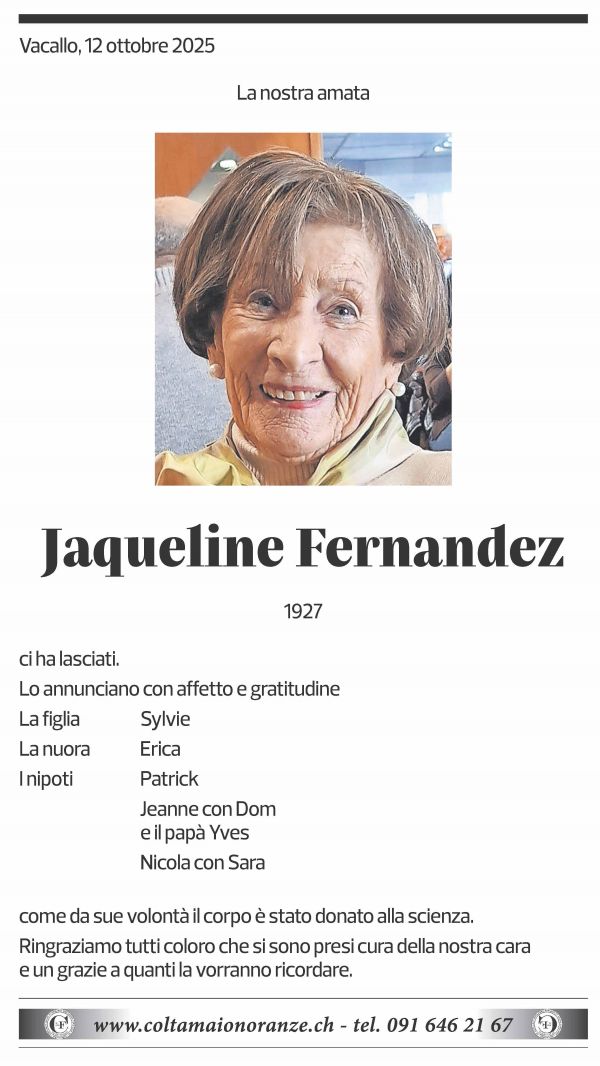 Vacallo, 12 ottobre 2025

La nostra amata

Jaqueline Fernandez

1927

ci ha lasciati.

Lo annunciano con affetto e gratitudine

La figlia Sylvie
La nuora Erica
I nipoti Patrick
Jeanne con Dom e il papà Yves
Nicola con Sara

come da sue volontà il corpo è stato donato alla scienza.

Ringraziamo tutti coloro che si sono presi cura della nostra cara e un grazie a quanti la vorranno ricordare.

www.coltamaionoranze.ch - tel. 091 646 21 67